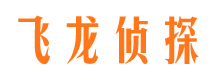 飞龙侦探